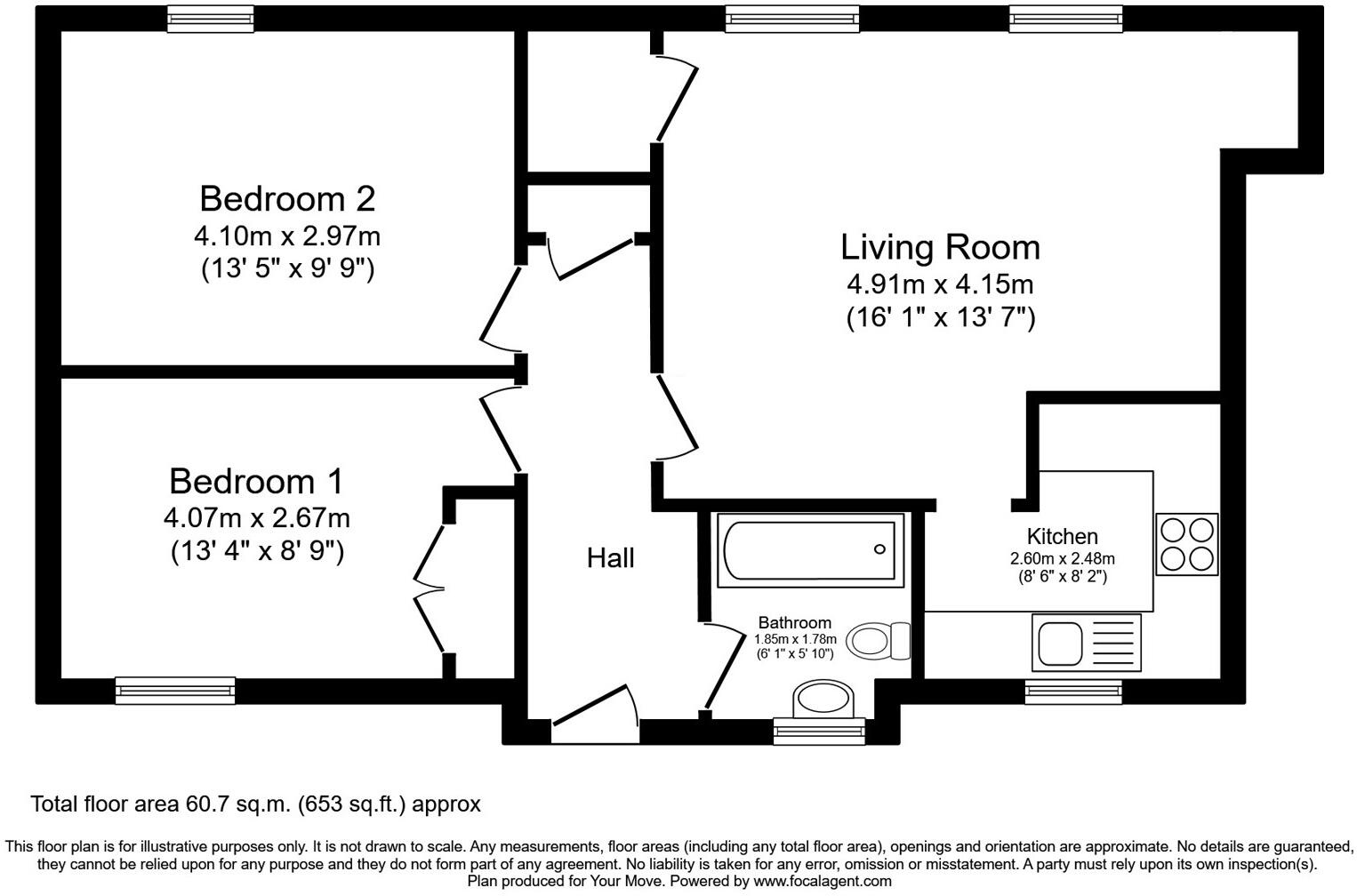 Bedroom 2
4.10m x 2.97m
(13' 5" x 9' 9")

Living Room
4.91m x 4.15m
(16' 1" x 13' 7")

Bedroom 1
4.07m x 2.67m
(13' 4" x 8' 9")

Hall

Kitchen
2.60m x 2.48m
(8' 6" x 8' 2")

Bathroom
1.85m x 1.78m
(6' 1" x 5' 10")

Total floor area 60.7 sq.m. (653 sq.ft.) approx

This floor plan is for illustrative purposes only. It is not drawn to scale. Any measurements, floor areas (including any total floor area), openings and orientation are approximate. No details are guaranteed, they cannot be relied upon for any purpose and they do not form part of any agreement. No liability is taken for any error, omission or misstatement. A party must rely upon its own inspection(s).
Plan produced for Your Move. Powered by www.focalagent.com